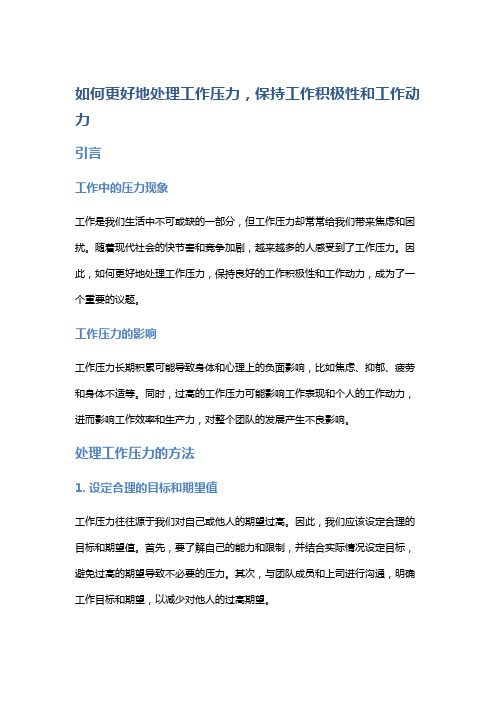 如何更好地处理工作压力，保持工作积极性和工作动力

引言

工作中的压力现象

工作是我们生活中不可或缺的一部分，但工作压力却常常给我们带来焦虑和困扰。随着现代社会的快节奏和竞争加剧，越来越多的人感受到了工作压力。因此，如何更好地处理工作压力，保持良好的工作积极性和工作动力，成为了一个重要的议题。

工作压力的影响

工作压力长期积累可能导致身体和心理上的负面影响，比如焦虑、抑郁、疲劳和身体不适等。同时，过高的工作压力可能影响工作表现和个人的工作动力，进而影响工作效率和生产力，对整个团队的发展产生不良影响。

处理工作压力的方法

1. 设定合理的目标和期望值

工作压力往往源于我们对自己或他人的期望过高。因此，我们应该设定合理的目标和期望值。首先，要了解自己的能力和限制，并结合实际情况设定目标，避免过高的期望导致不必要的压力。其次，与团队成员和上司进行沟通，明确工作目标和期望，以减少对他人的过高期望。